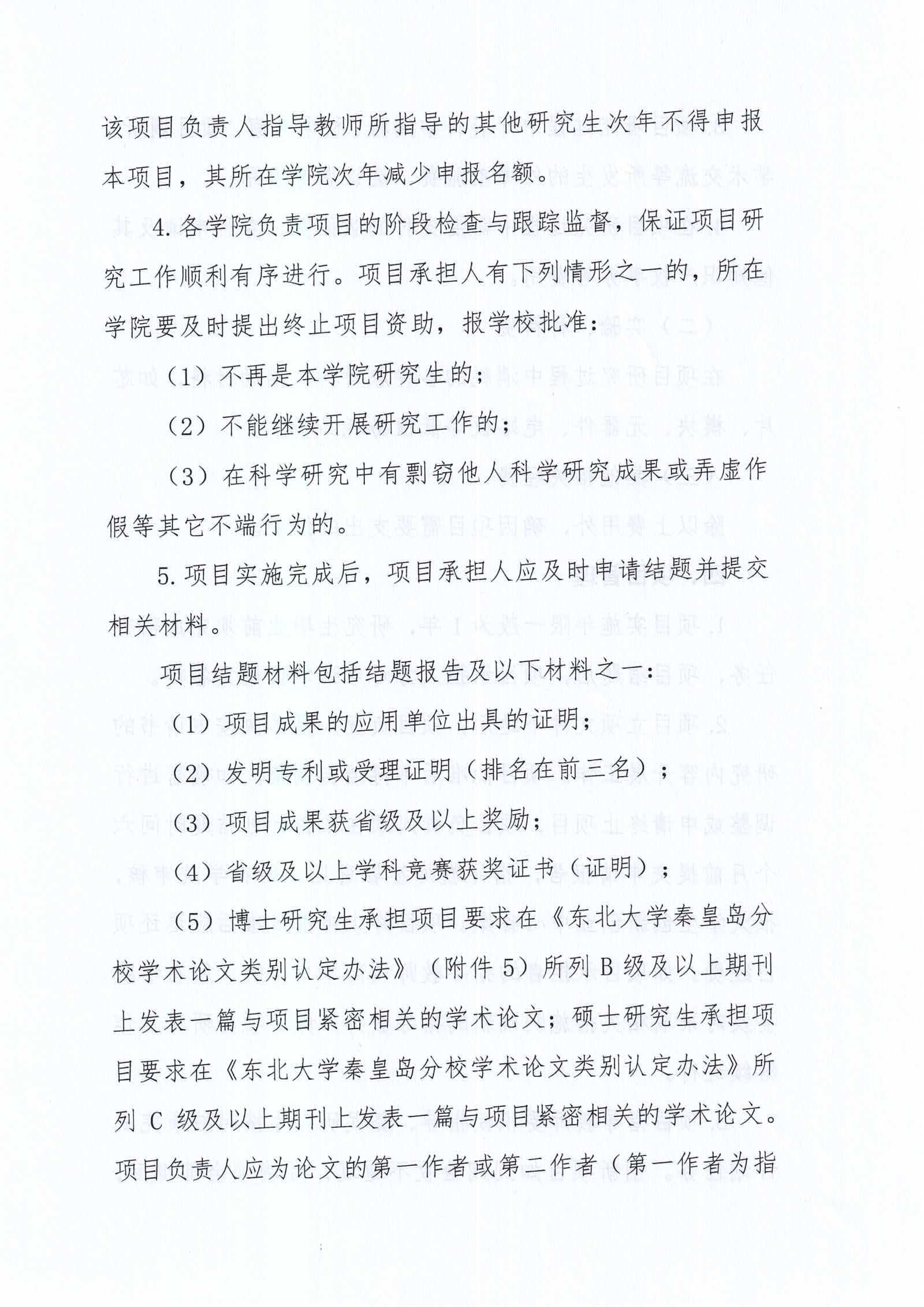 该项目负责人指导教师所指导的其他研究生次年不得申报本项目，其所在学院次年减少申报名额。

4.各学院负责项目的阶段检查与跟踪监督，保证项目研究工作顺利有序进行。项目承担人有下列情形之一的，所在学院要及时提出终止项目资助，报学校批准：

（1）不再是本学院研究生的；

（2）不能继续开展研究工作的；

（3）在科学研究中有剽窃他人科学研究成果或弄虚作假等其它不端行为的。

5.项目实施完成后，项目承担人应及时申请结题并提交相关材料。

项目结题材料包括结题报告及以下材料之一：

（1）项目成果的应用单位出具的证明；

（2）发明专利或受理证明（排名在前三名）；

（3）项目成果获省级及以上奖励；

（4）省级及以上学科竞赛获奖证书（证明）；

（5）博士研究生承担项目要求在《东北大学秦皇岛分校学术论文类别认定办法》（附件5）所列B级及以上期刊上发表一篇与项目紧密相关的学术论文；硕士研究生承担项目要求在《东北大学秦皇岛分校学术论文类别认定办法》所列C级及以上期刊上发表一篇与项目紧密相关的学术论文。项目负责人应为论文的第一作者或第二作者（第一作者为指